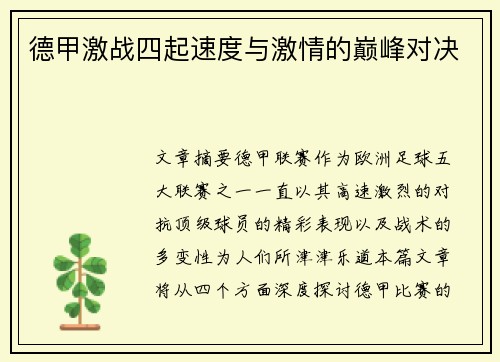 德甲激战四起速度与激情的巅峰对决

文章摘要德甲联赛作为欧洲足球五大联赛之一一直以其高速激烈的对抗顶级球员的精彩表现以及战术的多变性为人们所津津乐道本篇文章将从四个方面深度探讨德甲比赛的